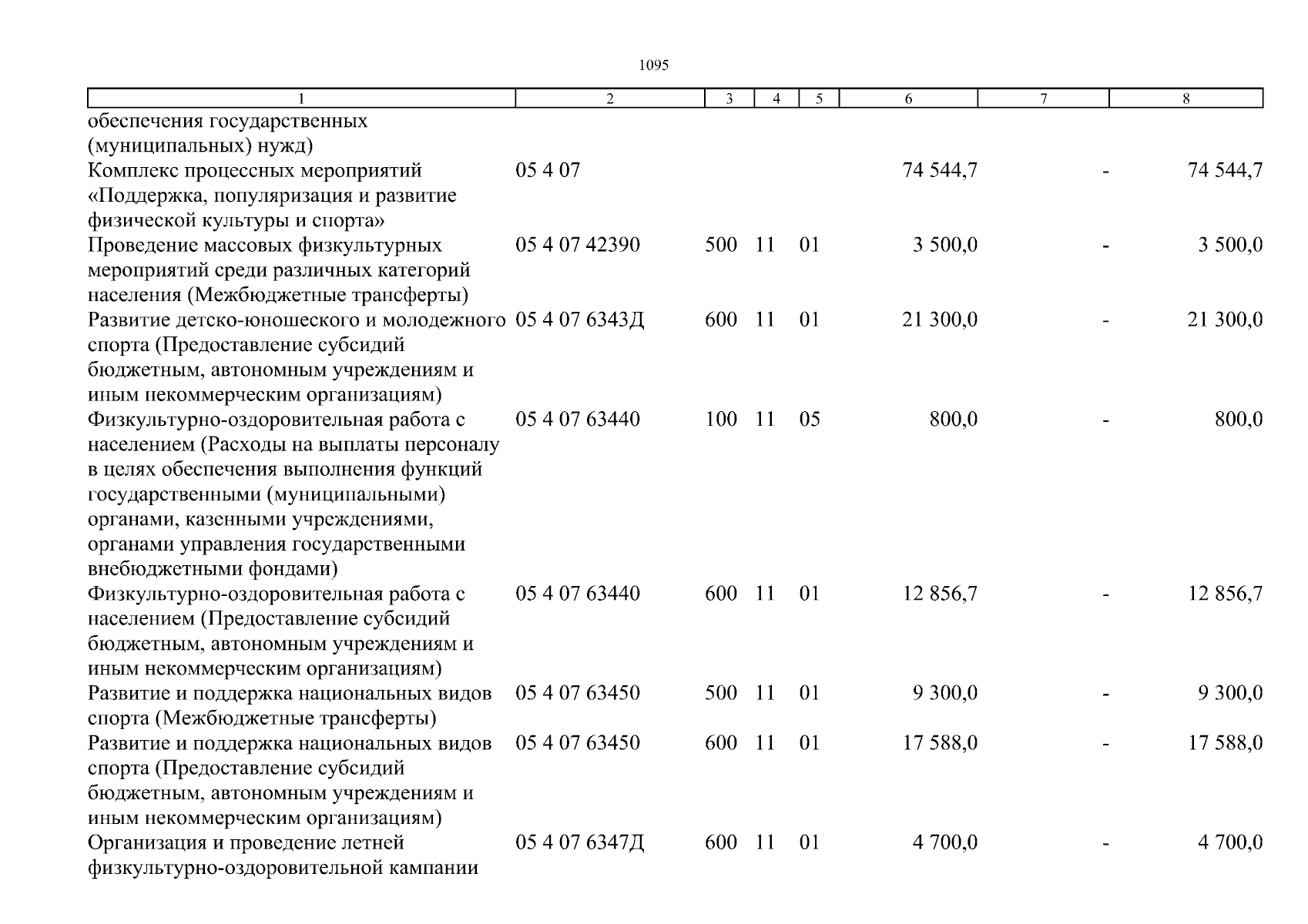 1095

| 1 | 2 | 3 | 4 | 5 | 6 | 7 | 8 |
|---|---|---|---|---|---|---|---|
| обеспечения государственных (муниципальных) нужд) | | | | | | | |
| Комплекс процессных мероприятий «Поддержка, популяризация и развитие физической культуры и спорта» | 05 4 07 | | | | 74 544,7 | - | 74 544,7 |
| Проведение массовых физкультурных мероприятий среди различных категорий населения (Межбюджетные трансферты) | 05 4 07 42390 | 500 | 11 | 01 | 3 500,0 | - | 3 500,0 |
| Развитие детско-юношеского и молодежного спорта (Предоставление субсидий бюджетным, автономным учреждениям и иным некоммерческим организациям) | 05 4 07 6343Д | 600 | 11 | 01 | 21 300,0 | - | 21 300,0 |
| Физкультурно-оздоровительная работа с населением (Расходы на выплаты персоналу в целях обеспечения выполнения функций государственными (муниципальными) органами, казенными учреждениями, органами управления государственными внебюджетными фондами) | 05 4 07 63440 | 100 | 11 | 05 | 800,0 | - | 800,0 |
| Физкультурно-оздоровительная работа с населением (Предоставление субсидий бюджетным, автономным учреждениям и иным некоммерческим организациям) | 05 4 07 63440 | 600 | 11 | 01 | 12 856,7 | - | 12 856,7 |
| Развитие и поддержка национальных видов спорта (Межбюджетные трансферты) | 05 4 07 63450 | 500 | 11 | 01 | 9 300,0 | - | 9 300,0 |
| Развитие и поддержка национальных видов спорта (Предоставление субсидий бюджетным, автономным учреждениям и иным некоммерческим организациям) | 05 4 07 63450 | 600 | 11 | 01 | 17 588,0 | - | 17 588,0 |
| Организация и проведение летней физкультурно-оздоровительной кампании | 05 4 07 6347Д | 600 | 11 | 01 | 4 700,0 | - | 4 700,0 |